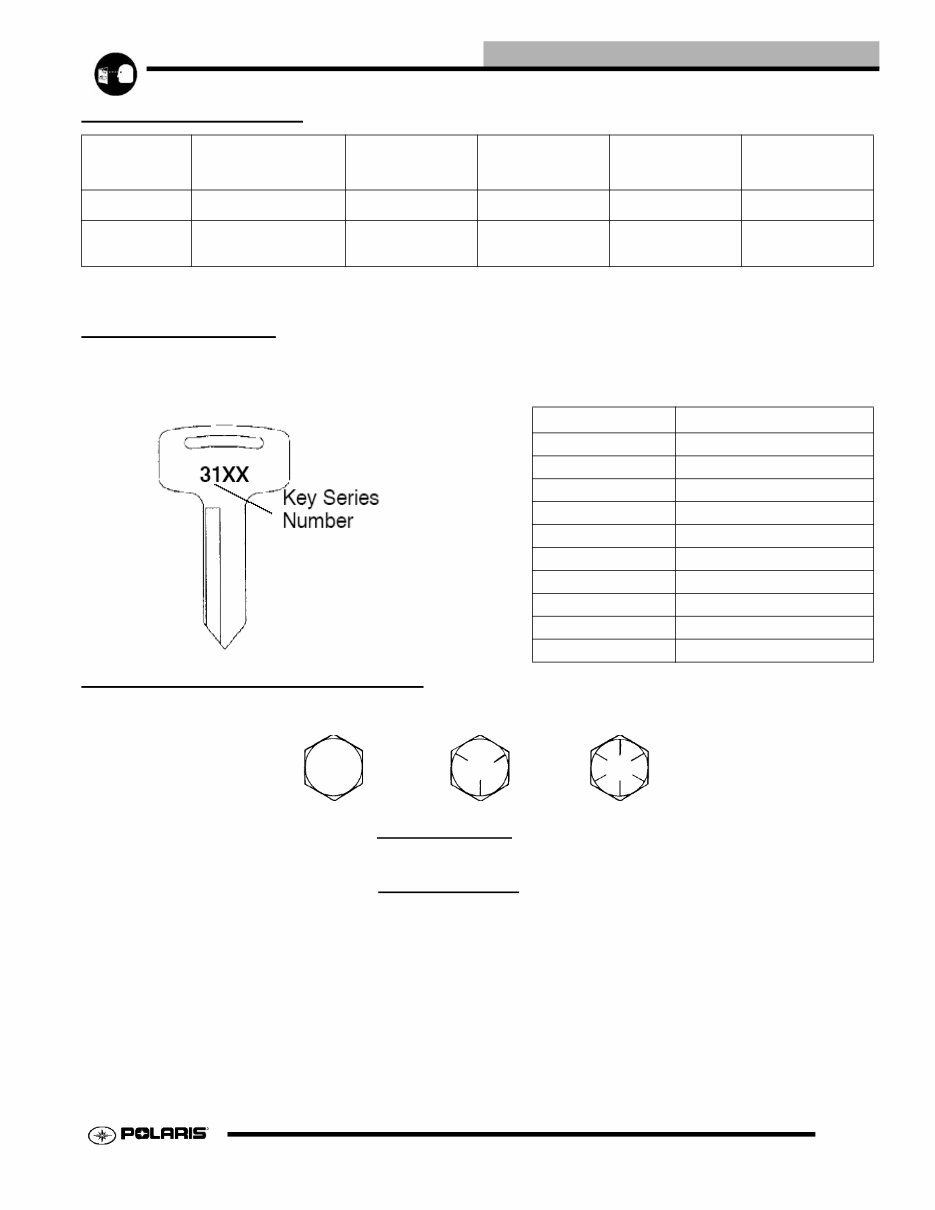 31XX
Key Series Number

POLARIS